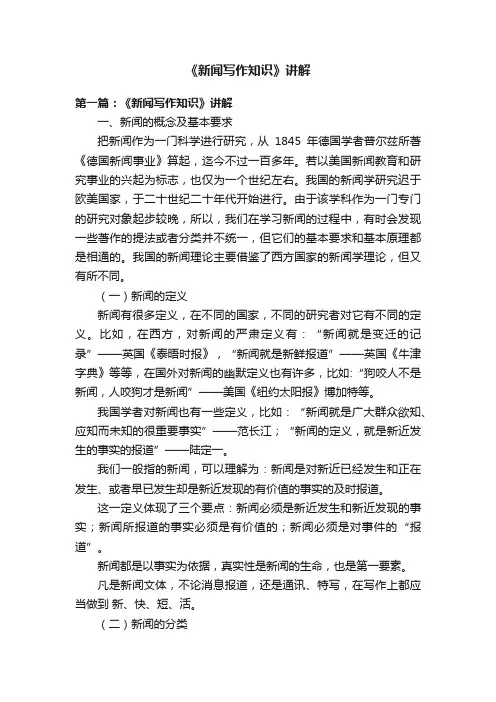 《新闻写作知识》讲解

第一篇：《新闻写作知识》讲解

一、新闻的概念及基本要求

把新闻作为一门科学进行研究，从 1845 年德国学者普尔兹所著《德国新闻事业》算起，迄今不过一百多年。若以美国新闻教育和研究事业的兴起为标志，也仅为一个世纪左右。我国的新闻学研究迟于欧美国家，于二十世纪二十年代开始进行。由于该学科作为一门专门的研究对象起步较晚，所以，我们在学习新闻的过程中，有时会发现一些著作的提法或者分类并不统一，但它们的基本要求和基本原理都是相通的。我国的新闻理论主要借鉴了西方国家的新闻学理论，但又有所不同。

（一）新闻的定义

新闻有很多定义，在不同的国家，不同的研究者对它有不同的定义。比如，在西方，对新闻的严肃定义有：“新闻就是变迁的记录”——英国《泰晤时报》，“新闻就是新鲜报道”——英国《牛津字典》等等，在国外对新闻的幽默定义也有许多，比如:“狗咬人不是新闻，人咬狗才是新闻”——美国《纽约太阳报》博加特等。

我国学者对新闻也有一些定义，比如：“新闻就是广大群众欲知、应知而未知的很重要事实”——范长江；“新闻的定义，就是新近发生的事实的报道”——陆定一。

我们一般指的新闻，可以理解为：新闻是对新近已经发生和正在发生、或者早已发生却是新近发现的有价值的事实的及时报道。

这一定义体现了三个要点：新闻必须是新近发生和新近发现的事实；新闻所报道的事实必须是有价值的；新闻必须是对事件的“报道”。

新闻都是以事实为依据，真实性是新闻的生命，也是第一要素。

凡是新闻文体，不论消息报道，还是通讯、特写，在写作上都应当做到 新、快、短、活。

（二）新闻的分类